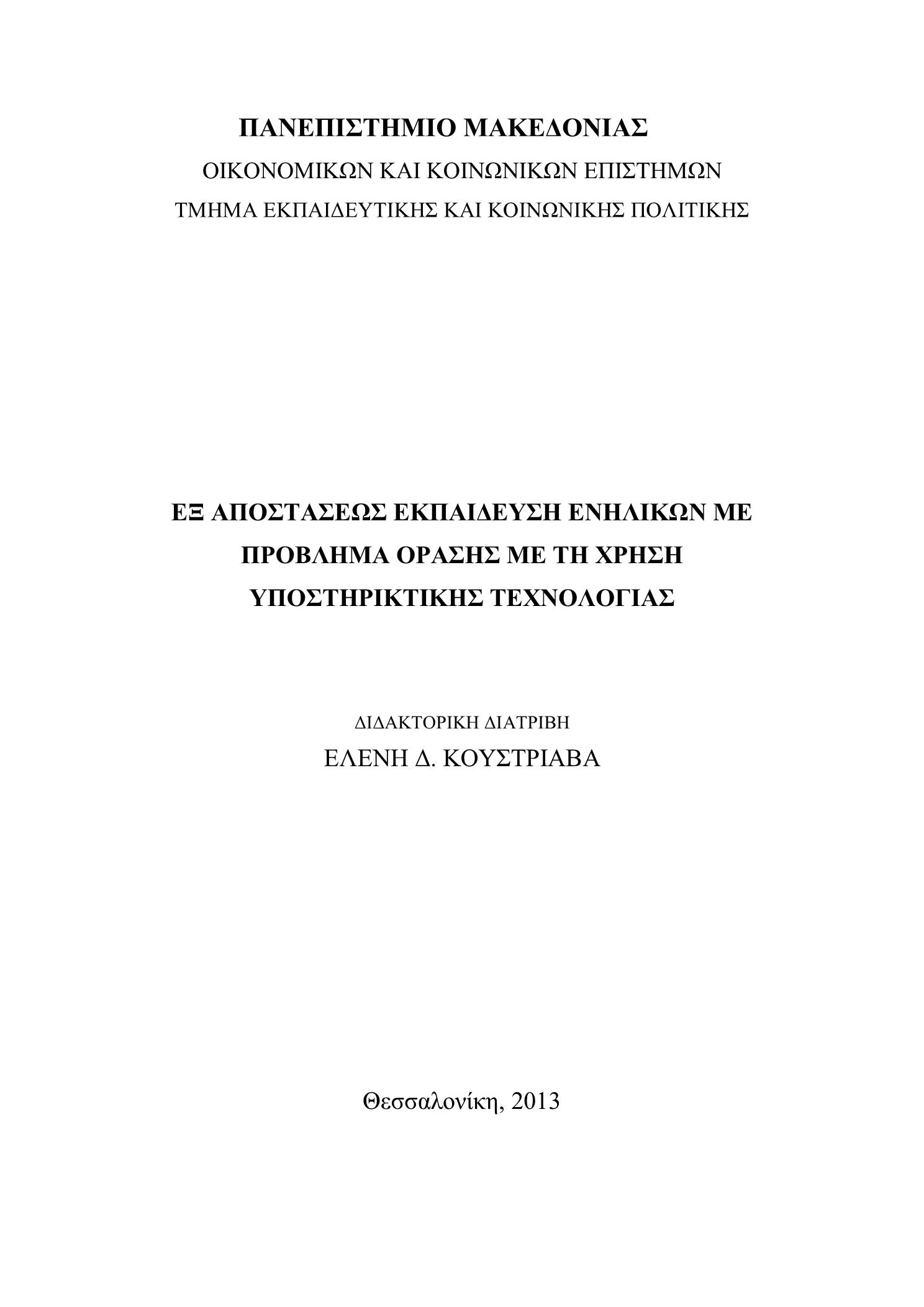 ΠΑΝΕΠΙΣΤΗΜΙΟ ΜΑΚΕΔΟΝΙΑΣ
ΟΙΚΟΝΟΜΙΚΩΝ ΚΑΙ ΚΟΙΝΩΝΙΚΩΝ ΕΠΙΣΤΗΜΩΝ
ΤΜΗΜΑ ΕΚΠΑΙΔΕΥΤΙΚΗΣ ΚΑΙ ΚΟΙΝΩΝΙΚΗΣ ΠΟΛΙΤΙΚΗΣ

ΕΞ ΑΠΟΣΤΑΣΕΩΣ ΕΚΠΑΙΔΕΥΣΗ ΕΝΗΛΙΚΩΝ ΜΕ ΠΡΟΒΛΗΜΑ ΟΡΑΣΗΣ ΜΕ ΤΗ ΧΡΗΣΗ ΥΠΟΣΤΗΡΙΚΤΙΚΗΣ ΤΕΧΝΟΛΟΓΙΑΣ

ΔΙΔΑΚΤΟΡΙΚΗ ΔΙΑΤΡΙΒΗ
ΕΛΕΝΗ Δ. ΚΟΥΣΤΡΙΑΒΑ

Θεσσαλονίκη, 2013